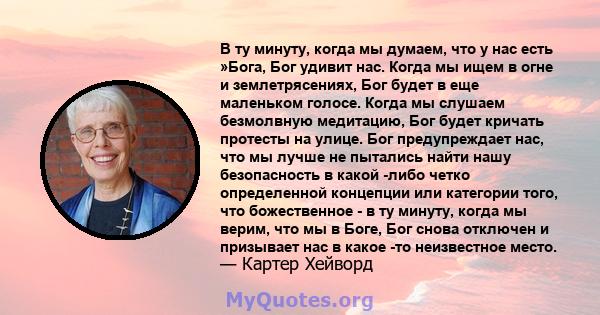 В ту минуту, когда мы думаем, что у нас есть »Бога, Бог удивит нас. Когда мы ищем в огне и землетрясениях, Бог будет в еще маленьком голосе. Когда мы слушаем безмолвную медитацию, Бог будет кричать протесты на улице. Бог предупреждает нас, что мы лучше не пытались найти нашу безопасность в какой -либо четко определенной концепции или категории того, что божественное - в ту минуту, когда мы верим, что мы в Боге, Бог снова отключен и призывает нас в какое -то неизвестное место.
— Картер Хейворд

MyQuotes.org